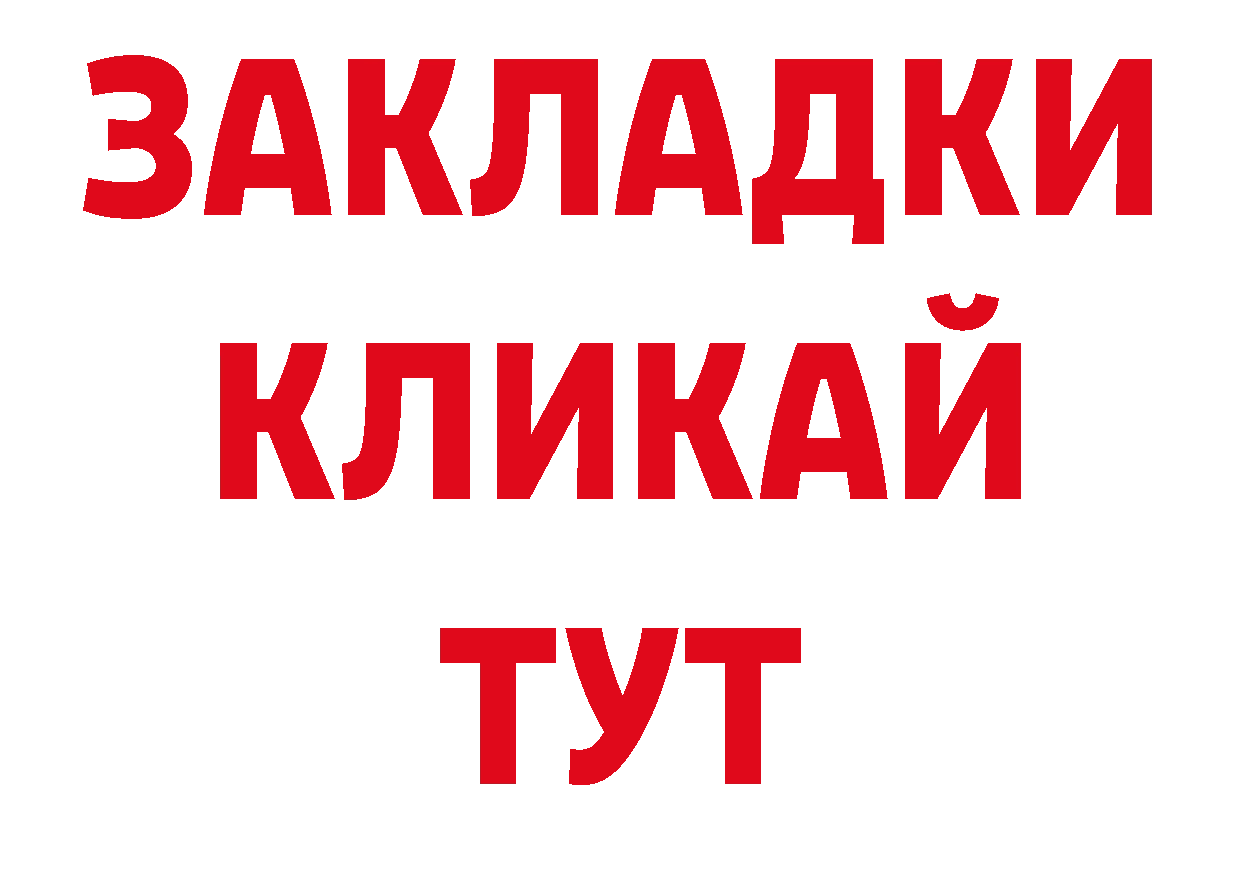 ЗАКЛАДКИ
КЛИКАЙ
ТУТ